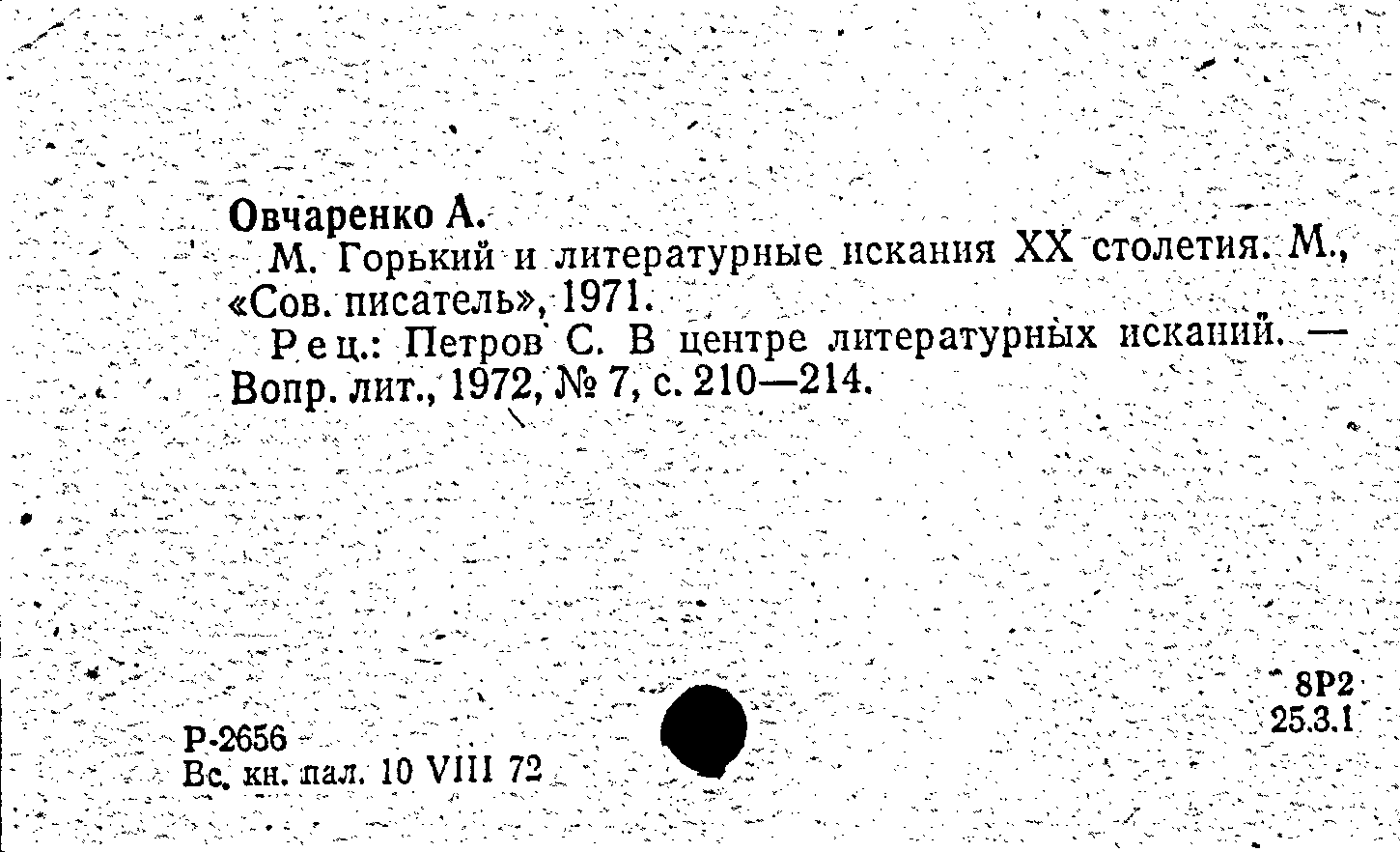 Овчаренко А.

М. Горький и литературные искания XX столетия. М., «Сов. писатель», 1971.

Рец.: Петров С. В центре литературных исканий. — Вопр. лит., 1972, № 7, с. 210—214.

8Р2
25.3.1

Р-2656
Вс. кн. пал. 10 VIII 72